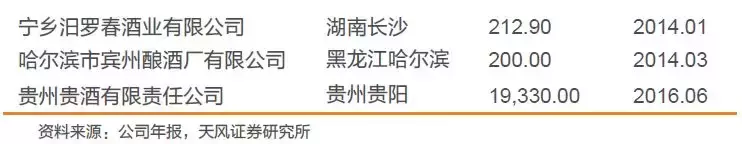 | 宁乡汨罗春酒业有限公司 | 湖南长沙 | 212.90 | 2014.01 |
|---|---|---|---|
| 哈尔滨市宾州酿酒厂有限公司 | 黑龙江哈尔滨 | 200.00 | 2014.03 |
| 贵州贵酒有限责任公司 | 贵州贵阳 | 19,330.00 | 2016.06 |

资料来源：公司年报，天风证券研究所